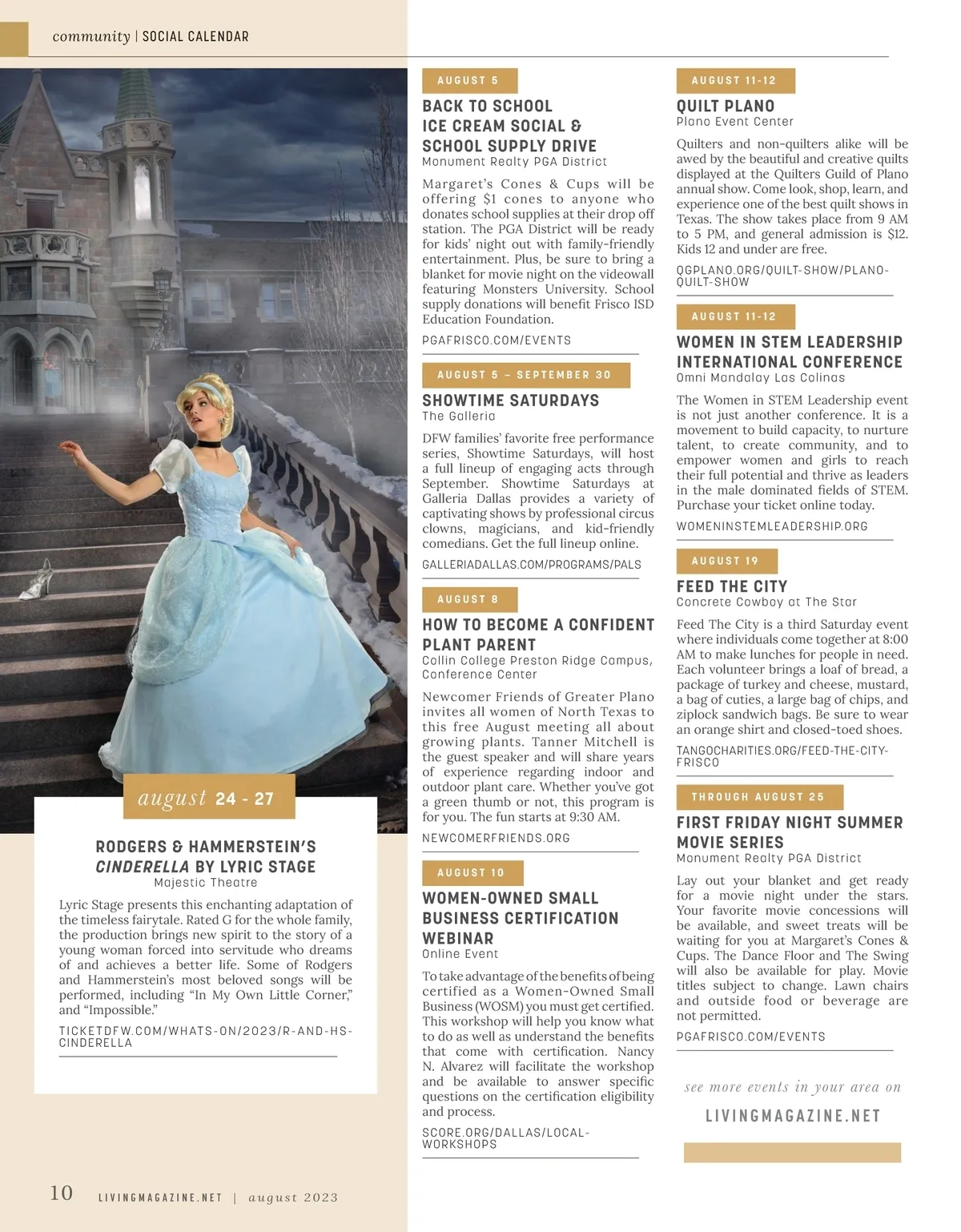 community | SOCIAL CALENDAR

august 24 - 27

RODGERS & HAMMERSTEIN'S CINDERELLA BY LYRIC STAGE
Majestic Theatre

Lyric Stage presents this enchanting adaptation of the timeless fairytale. Rated G for the whole family, the production brings new spirit to the story of a young woman forced into servitude who dreams of and achieves a better life. Some of Rodgers and Hammerstein's most beloved songs will be performed, including "In My Own Little Corner," and "Impossible."

TICKETDFW.COM/WHATS-ON/2023/R-AND-HS-CINDERELLA

AUGUST 5

BACK TO SCHOOL ICE CREAM SOCIAL & SCHOOL SUPPLY DRIVE
Monument Realty PGA District

Margaret's Cones & Cups will be offering $1 cones to anyone who donates school supplies at their drop off station. The PGA District will be ready for kids' night out with family-friendly entertainment. Plus, be sure to bring a blanket for movie night on the videowall featuring Monsters University. School supply donations will benefit Frisco ISD Education Foundation.

PGAFRISCO.COM/EVENTS

AUGUST 5 – SEPTEMBER 30

SHOWTIME SATURDAYS
The Galleria

DFW families' favorite free performance series, Showtime Saturdays, will host a full lineup of engaging acts through September. Showtime Saturdays at Galleria Dallas provides a variety of captivating shows by professional circus clowns, magicians, and kid-friendly comedians. Get the full lineup online.

GALLERIADALLAS.COM/PROGRAMS/PALS

AUGUST 8

HOW TO BECOME A CONFIDENT PLANT PARENT
Collin College Preston Ridge Campus, Conference Center

Newcomer Friends of Greater Plano invites all women of North Texas to this free August meeting all about growing plants. Tanner Mitchell is the guest speaker and will share years of experience regarding indoor and outdoor plant care. Whether you've got a green thumb or not, this program is for you. The fun starts at 9:30 AM.

NEWCOMERFRIENDS.ORG

AUGUST 10

WOMEN-OWNED SMALL BUSINESS CERTIFICATION WEBINAR
Online Event

To take advantage of the benefits of being certified as a Women-Owned Small Business (WOSM) you must get certified. This workshop will help you know what to do as well as understand the benefits that come with certification. Nancy N. Alvarez will facilitate the workshop and be available to answer specific questions on the certification eligibility and process.

SCORE.ORG/DALLAS/LOCAL-WORKSHOPS

AUGUST 11-12

QUILT PLANO
Plano Event Center

Quilters and non-quilters alike will be awed by the beautiful and creative quilts displayed at the Quilters Guild of Plano annual show. Come look, shop, learn, and experience one of the best quilt shows in Texas. The show takes place from 9 AM to 5 PM, and general admission is $12. Kids 12 and under are free.

QGPLANO.ORG/QUILT-SHOW/PLANO-QUILT-SHOW

AUGUST 11-12

WOMEN IN STEM LEADERSHIP INTERNATIONAL CONFERENCE
Omni Mandalay Las Colinas

The Women in STEM Leadership event is not just another conference. It is a movement to build capacity, to nurture talent, to create community, and to empower women and girls to reach their full potential and thrive as leaders in the male dominated fields of STEM. Purchase your ticket online today.

WOMENINSTEMLEADERSHIP.ORG

AUGUST 19

FEED THE CITY
Concrete Cowboy at The Star

Feed The City is a third Saturday event where individuals come together at 8:00 AM to make lunches for people in need. Each volunteer brings a loaf of bread, a package of turkey and cheese, mustard, a bag of cuties, a large bag of chips, and ziplock sandwich bags. Be sure to wear an orange shirt and closed-toed shoes.

TANGOCHARITIES.ORG/FEED-THE-CITY-FRISCO

THROUGH AUGUST 25

FIRST FRIDAY NIGHT SUMMER MOVIE SERIES
Monument Realty PGA District

Lay out your blanket and get ready for a movie night under the stars. Your favorite movie concessions will be available, and sweet treats will be waiting for you at Margaret's Cones & Cups. The Dance Floor and The Swing will also be available for play. Movie titles subject to change. Lawn chairs and outside food or beverage are not permitted.

PGAFRISCO.COM/EVENTS

see more events in your area on
LIVINGMAGAZINE.NET

10 LIVINGMAGAZINE.NET | august 2023